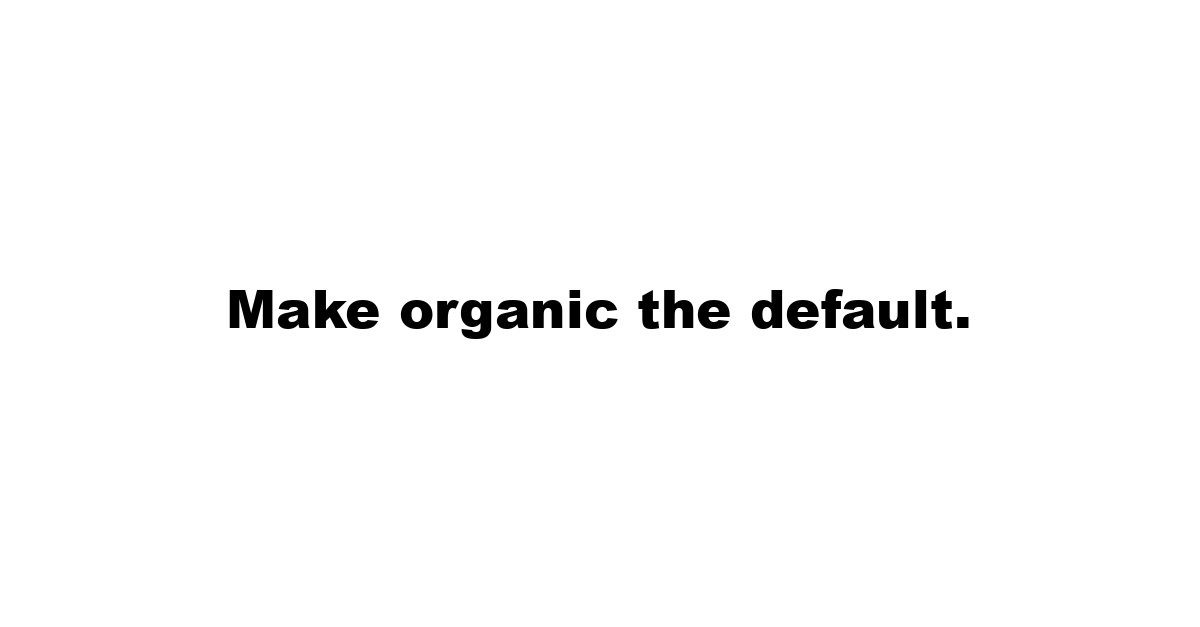 Make organic the default.